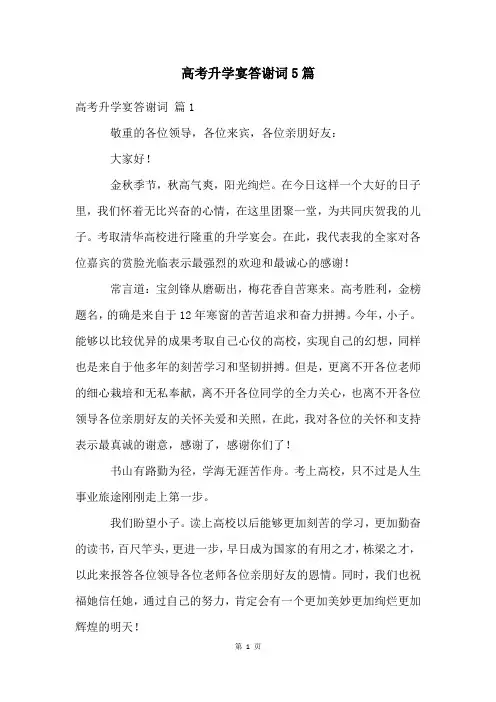 高考升学宴答谢词5篇

高考升学宴答谢词 篇1

敬重的各位领导，各位来宾，各位亲朋好友：

大家好！

金秋季节，秋高气爽，阳光绚烂。在今日这样一个大好的日子里，我们怀着无比兴奋的心情，在这里团聚一堂，为共同庆贺我的儿子。考取清华高校进行隆重的升学宴会。在此，我代表我的全家对各位嘉宾的赏脸光临表示最强烈的欢迎和最诚心的感谢！

常言道：宝剑锋从磨砺出，梅花香自苦寒来。高考胜利，金榜题名，的确是来自于12年寒窗的苦苦追求和奋力拼搏。今年，小子。能够以比较优异的成果考取自己心仪的高校，实现自己的幻想，同样也是来自于他多年的刻苦学习和坚韧拼搏。但是，更离不开各位老师的细心栽培和无私奉献，离不开各位同学的全力关心，也离不开各位领导各位亲朋好友的关怀关爱和关照，在此，我对各位的关怀和支持表示最真诚的谢意，感谢了，感谢你们了！

书山有路勤为径，学海无涯苦作舟。考上高校，只不过是人生事业旅途刚刚走上第一步。

我们盼望小子。读上高校以后能够更加刻苦的学习，更加勤奋的读书，百尺竿头，更进一步，早日成为国家的有用之才，栋梁之才，以此来报答各位领导各位老师各位亲朋好友的恩情。同时，我们也祝福她信任她，通过自己的努力，肯定会有一个更加美妙更加绚烂更加辉煌的明天！

第 1 页